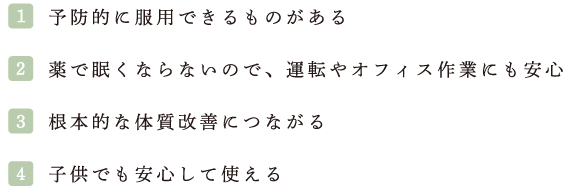 1 予防的に服用できるものがある

2 薬で眠くならないので、運転やオフィス作業にも安心

3 根本的な体質改善につながる

4 子供でも安心して使える